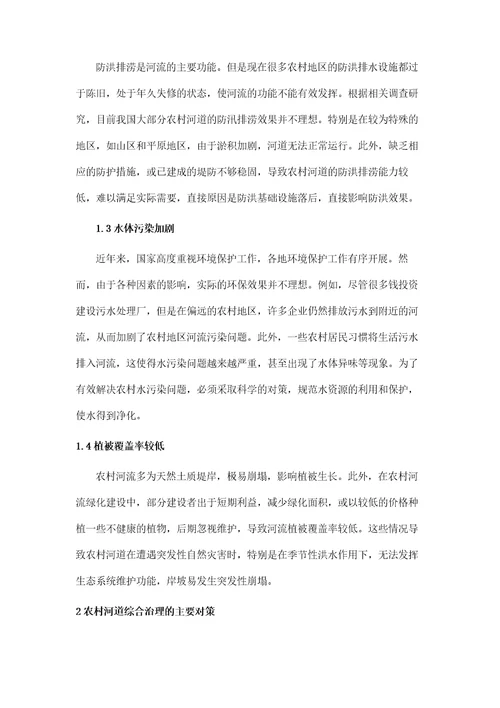 防洪排涝是河流的主要功能。但是现在很多农村地区的防洪排水设施都过于陈旧，处于年久失修的状态，使河流的功能不能有效发挥。根据相关调查研究，目前我国大部分农村河道的防汛排涝效果并不理想。特别是在较为特殊的地区，如山区和平原地区，由于淤积加剧，河道无法正常运行。此外，缺乏相应的防护措施，或已建成的堤防不够稳固，导致农村河道的防洪排涝能力较低，难以满足实际需要，直接原因是防洪基础设施落后，直接影响防洪效果。

1.3 水体污染加剧

近年来，国家高度重视环境保护工作，各地环境保护工作有序开展。然而，由于各种因素的影响，实际的环保效果并不理想。例如，尽管很多钱投资建设污水处理厂，但是在偏远的农村地区，许多企业仍然排放污水到附近的河流，从而加剧了农村地区河流污染问题。此外，一些农村居民习惯将生活污水排入河流，这使得水污染问题越来越严重，甚至出现了水体异味等现象。为了有效解决农村水污染问题，必须采取科学的对策，规范水资源的利用和保护，使水得到净化。

1.4 植被覆盖率较低

农村河流多为天然土质堤岸，极易崩塌，影响植被生长。此外，在农村河流绿化建设中，部分建设者出于短期利益，减少绿化面积，或以较低的价格种植一些不健康的植物，后期忽视维护，导致河流植被覆盖率较低。这些情况导致农村河道在遭遇突发性自然灾害时，特别是在季节性洪水作用下，无法发挥生态系统维护功能，岸坡易发生突发性崩塌。

2 农村河道综合治理的主要对策